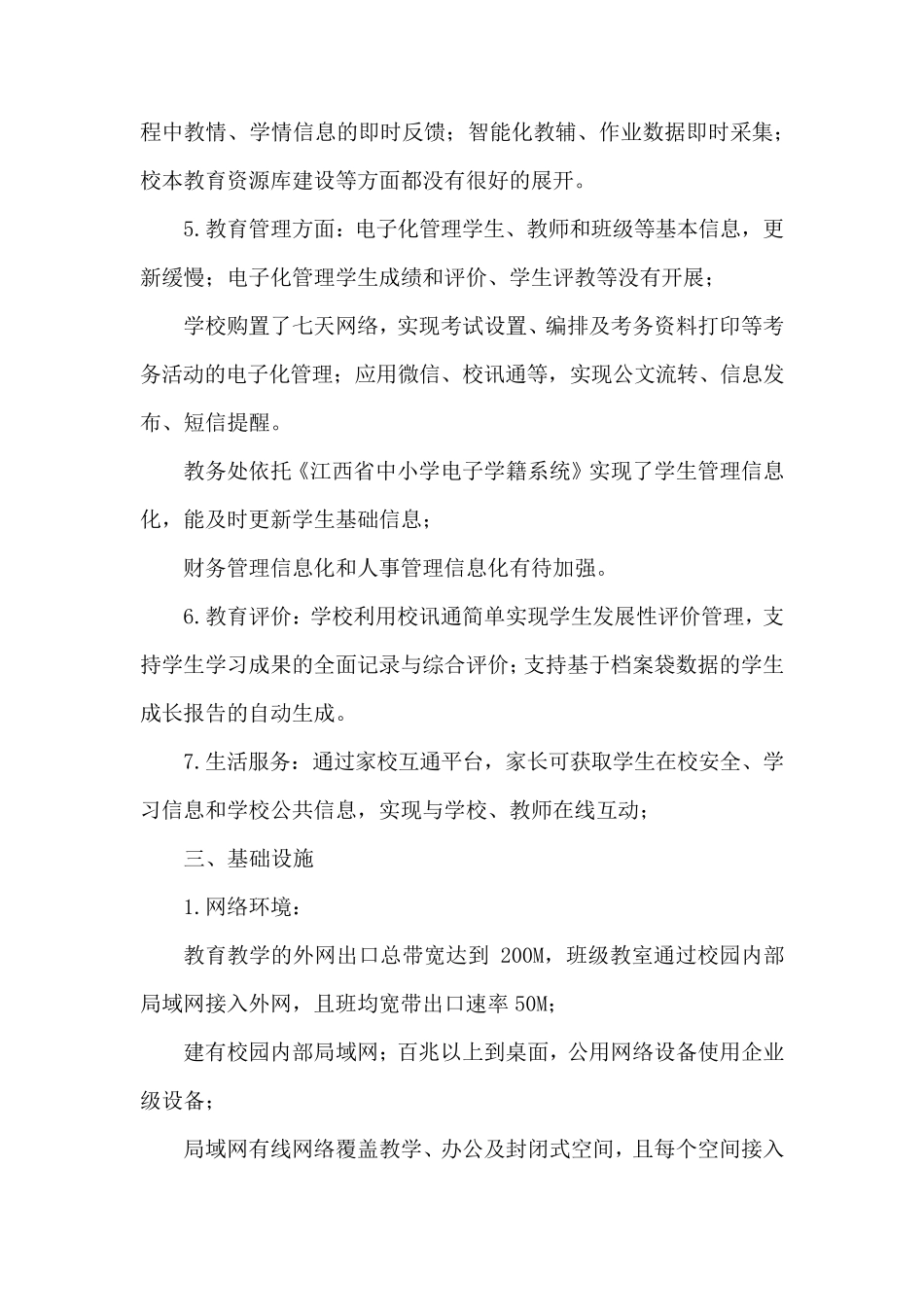 程中教情、学情信息的即时反馈；智能化教辅、作业数据即时采集；校本教育资源库建设等方面都没有很好的展开。

5.教育管理方面：电子化管理学生、教师和班级等基本信息，更新缓慢；电子化管理学生成绩和评价、学生评教等没有开展；

学校购置了七天网络，实现考试设置、编排及考务资料打印等考务活动的电子化管理；应用微信、校讯通等，实现公文流转、信息发布、短信提醒。

教务处依托《江西省中小学电子学籍系统》实现了学生管理信息化，能及时更新学生基础信息；

财务管理信息化和人事管理信息化有待加强。

6.教育评价：学校利用校讯通简单实现学生发展性评价管理，支持学生学习成果的全面记录与综合评价；支持基于档案袋数据的学生成长报告的自动生成。

7.生活服务：通过家校互通平台，家长可获取学生在校安全、学习信息和学校公共信息，实现与学校、教师在线互动；

三、基础设施

1.网络环境：

教育教学的外网出口总带宽达到 200M，班级教室通过校园内部局域网接入外网，且班均宽带出口速率 50M；

建有校园内部局域网；百兆以上到桌面，公用网络设备使用企业级设备；

局域网有线网络覆盖教学、办公及封闭式空间，且每个空间接入